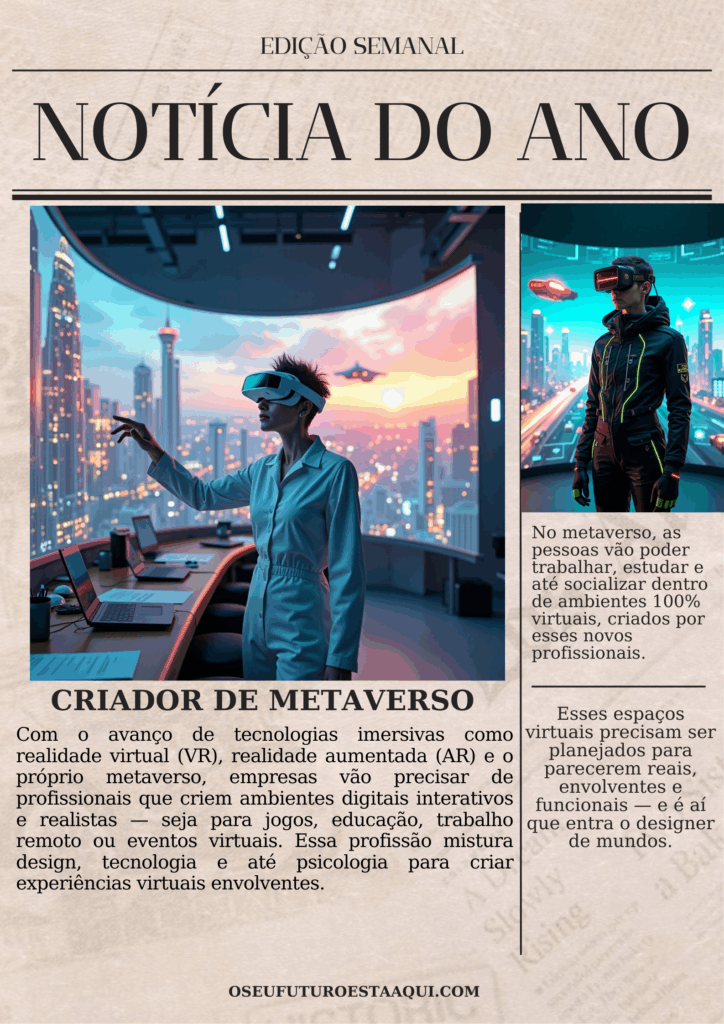 EDIÇÃO SEMANAL

NOTÍCIA DO ANO

CRIADOR DE METAVERSO

Com o avanço de tecnologias imersivas como realidade virtual (VR), realidade aumentada (AR) e o próprio metaverso, empresas vão precisar de profissionais que criem ambientes digitais interativos e realistas — seja para jogos, educação, trabalho remoto ou eventos virtuais. Essa profissão mistura design, tecnologia e até psicologia para criar experiências virtuais envolventes.

No metaverso, as pessoas vão poder trabalhar, estudar e até socializar dentro de ambientes 100% virtuais, criados por esses novos profissionais.

Esses espaços virtuais precisam ser planejados para parecerem reais, envolventes e funcionais — e é aí que entra o designer de mundos.

OSEUFUTUROESTAAQUI.COM